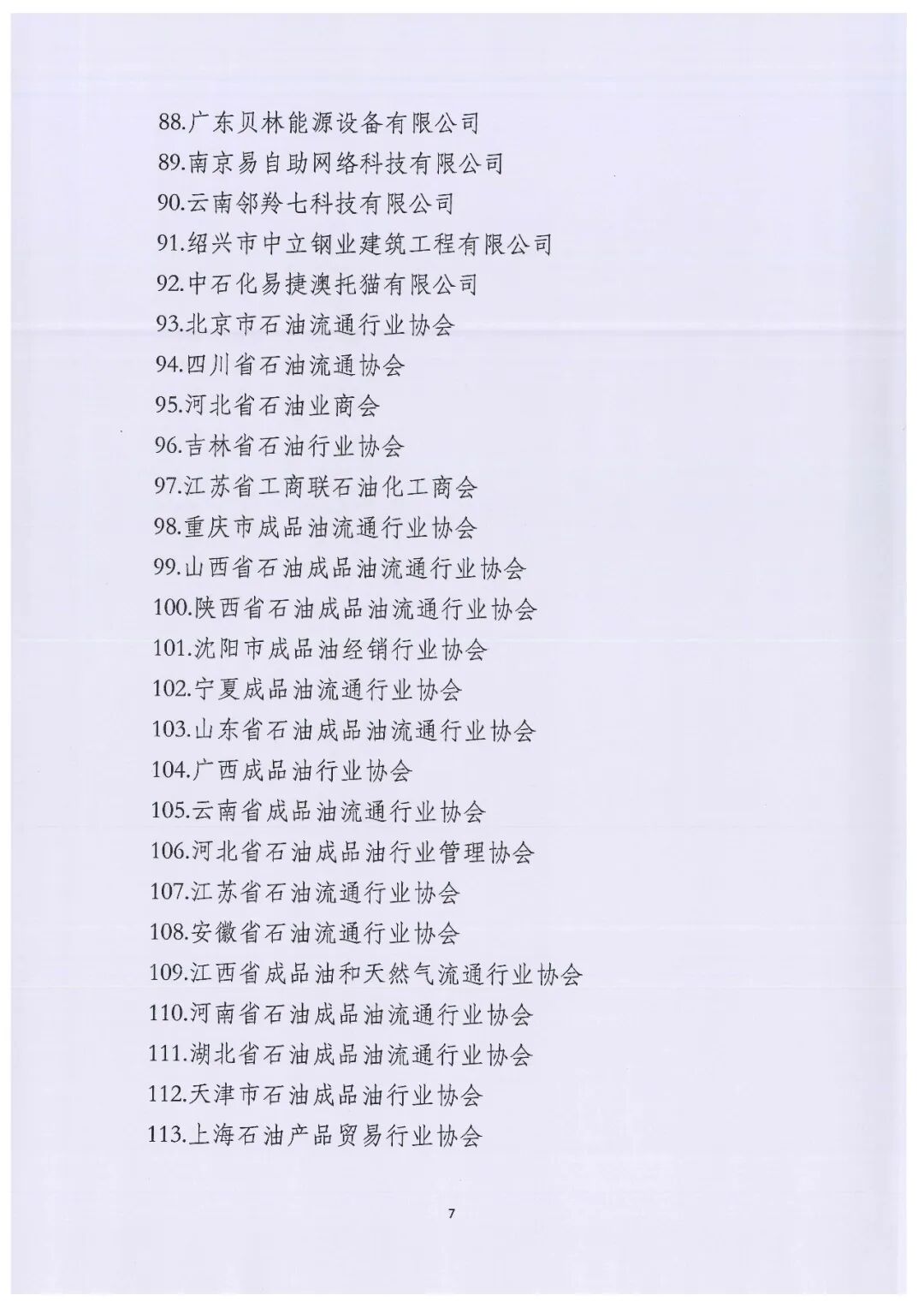 88.广东贝林能源设备有限公司
89.南京易自助网络科技有限公司
90.云南邻羚七科技有限公司
91.绍兴市中立钢业建筑工程有限公司
92.中石化易捷澳托猫有限公司
93.北京市石油流通行业协会
94.四川省石油流通协会
95.河北省石油业商会
96.吉林省石油行业协会
97.江苏省工商联石油化工商会
98.重庆市成品油流通行业协会
99.山西省石油成品油流通行业协会
100.陕西省石油成品油流通行业协会
101.沈阳市成品油经销行业协会
102.宁夏成品油流通行业协会
103.山东省石油成品油流通行业协会
104.广西成品油行业协会
105.云南省成品油流通行业协会
106.河北省石油成品油行业管理协会
107.江苏省石油流通行业协会
108.安徽省石油流通行业协会
109.江西省成品油和天然气流通行业协会
110.河南省石油成品油流通行业协会
111.湖北省石油成品油流通行业协会
112.天津市石油成品油行业协会
113.上海石油产品贸易行业协会

7